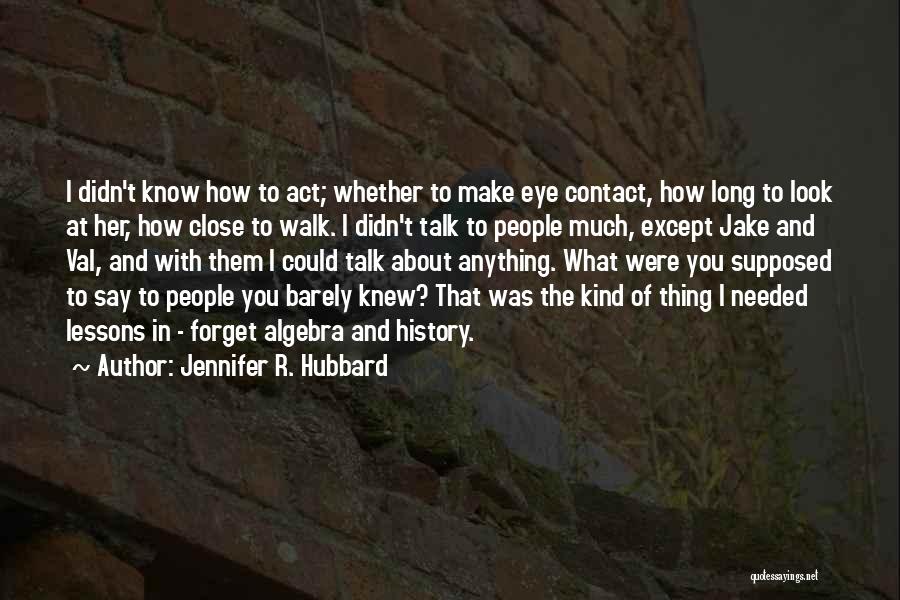 I didn't know how to act; whether to make eye contact, how long to look at her, how close to walk. I didn't talk to people much, except Jake and Val, and with them I could talk about anything. What were you supposed to say to people you barely knew? That was the kind of thing I needed lessons in - forget algebra and history.

~ Author: Jennifer R. Hubbard

quotessayings.net